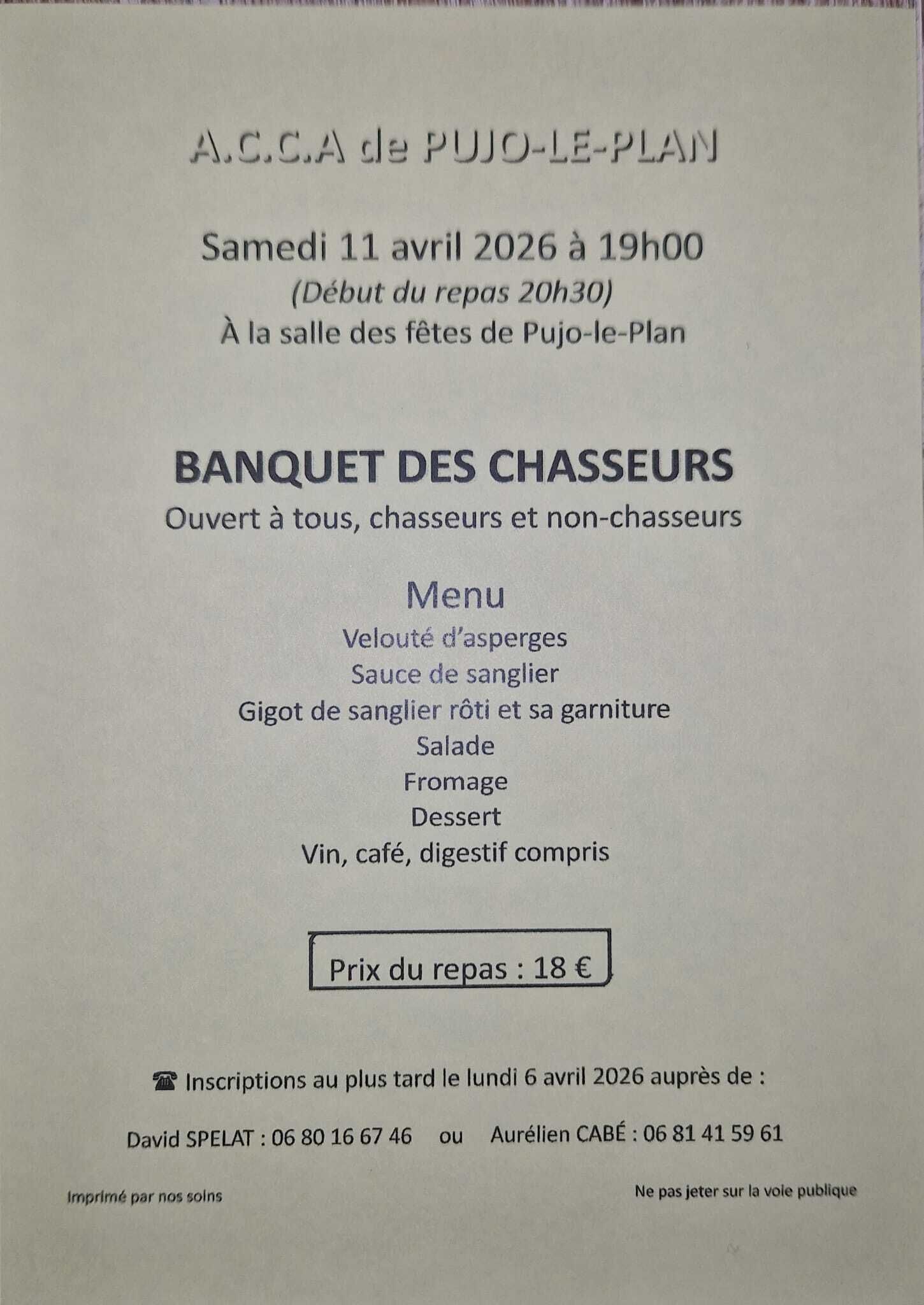 A.C.C.A de PUJO-LE-PLAN

Samedi 11 avril 2026 à 19h00
(Début du repas 20h30)
À la salle des fêtes de Pujo-le-Plan

BANQUET DES CHASSEURS
Ouvert à tous, chasseurs et non-chasseurs

Menu
Velouté d'asperges
Sauce de sanglier
Gigot de sanglier rôti et sa garniture
Salade
Fromage
Dessert
Vin, café, digestif compris

Prix du repas : 18 €

☎ Inscriptions au plus tard le lundi 6 avril 2026 auprès de :

David SPELAT : 06 80 16 67 46 ou Aurélien CABÉ : 06 81 41 59 61

Imprimé par nos soins

Ne pas jeter sur la voie publique